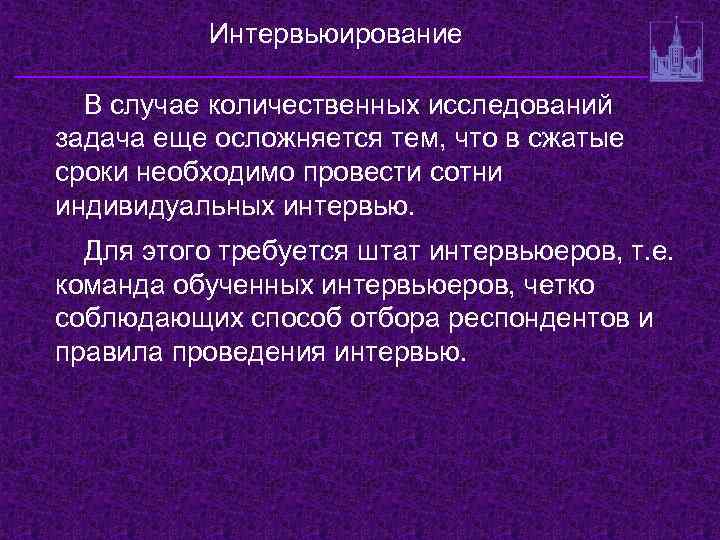 Интервьюирование

В случае количественных исследований задача еще осложняется тем, что в сжатые сроки необходимо провести сотни индивидуальных интервью.

Для этого требуется штат интервьюеров, т.е. команда обученных интервьюеров, четко соблюдающих способ отбора респондентов и правила проведения интервью.